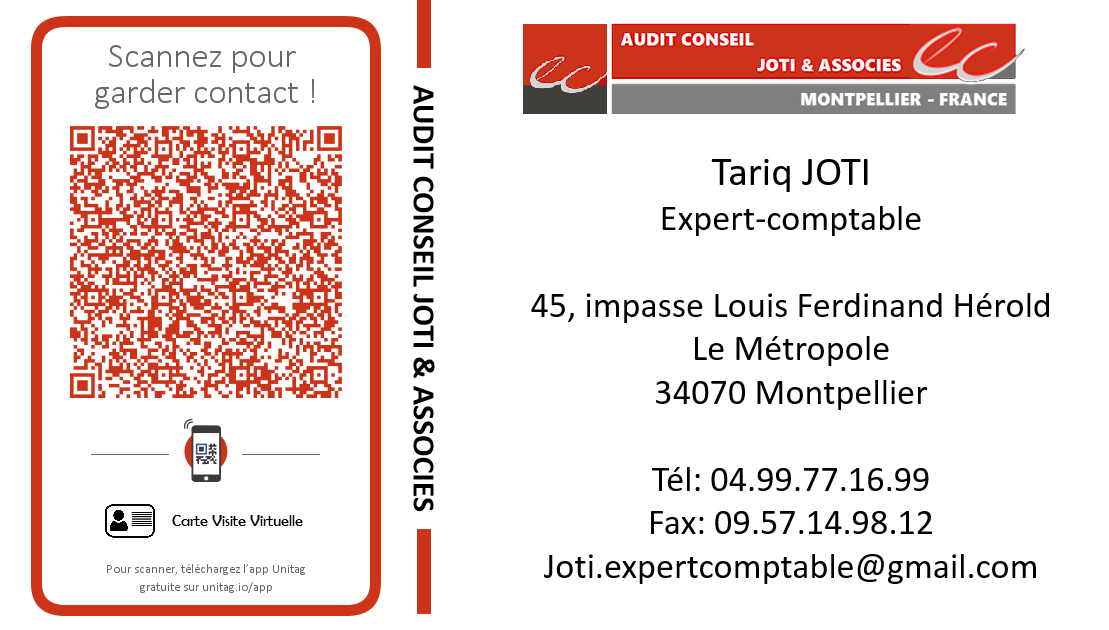 Scannez pour garder contact !

Carte Visite Virtuelle

Pour scanner, téléchargez l'app Unitag gratuite sur unitag.io/app

AUDIT CONSEIL JOTI & ASSOCIES

AUDIT CONSEIL
JOTI & ASSOCIES
MONTPELLIER - FRANCE

Tariq JOTI
Expert-comptable

45, impasse Louis Ferdinand Hérold
Le Métropole
34070 Montpellier

Tél: 04.99.77.16.99
Fax: 09.57.14.98.12
Joti.expertcomptable@gmail.com